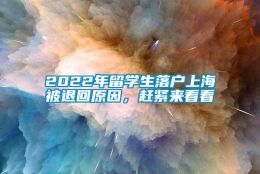 2022年留学生落户上海被退回原因，赶紧来看看